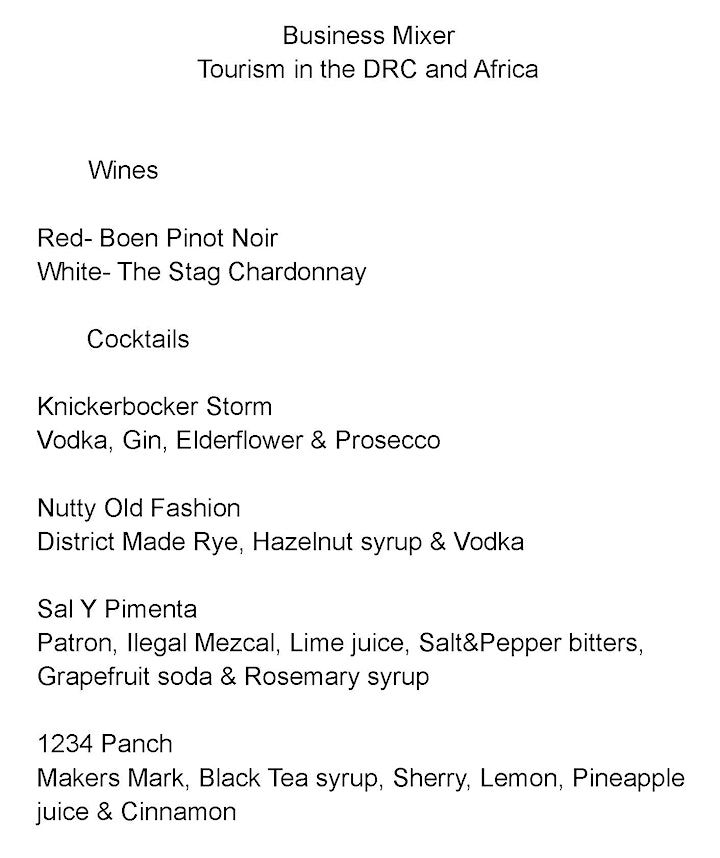 Business Mixer
Tourism in the DRC and Africa

Wines

Red- Boen Pinot Noir
White- The Stag Chardonnay

Cocktails

Knickerbocker Storm
Vodka, Gin, Elderflower & Prosecco

Nutty Old Fashion
District Made Rye, Hazelnut syrup & Vodka

Sal Y Pimenta
Patron, Ilegal Mezcal, Lime juice, Salt&Pepper bitters, Grapefruit soda & Rosemary syrup

1234 Panch
Makers Mark, Black Tea syrup, Sherry, Lemon, Pineapple juice & Cinnamon